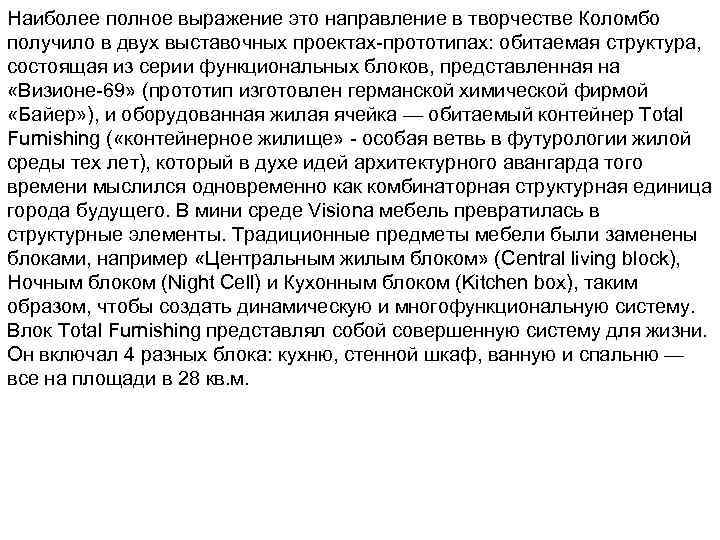 Наиболее полное выражение это направление в творчестве Коломбо получило в двух выставочных проектах-прототипах: обитаемая структура, состоящая из серии функциональных блоков, представленная на «Визионе-69» (прототип изготовлен германской химической фирмой «Байер»), и оборудованная жилая ячейка — обитаемый контейнер Total Furnishing («контейнерное жилище» - особая ветвь в футурологии жилой среды тех лет), который в духе идей архитектурного авангарда того времени мыслился одновременно как комбинаторная структурная единица города будущего. В мини среде Visiona мебель превратилась в структурные элементы. Традиционные предметы мебели были заменены блоками, например «Центральным жилым блоком» (Central living block), Ночным блоком (Night Cell) и Кухонным блоком (Kitchen box), таким образом, чтобы создать динамическую и многофункциональную систему. Влок Total Furnishing представлял собой совершенную систему для жизни. Он включал 4 разных блока: кухню, стенной шкаф, ванную и спальню — все на площади в 28 кв.м.